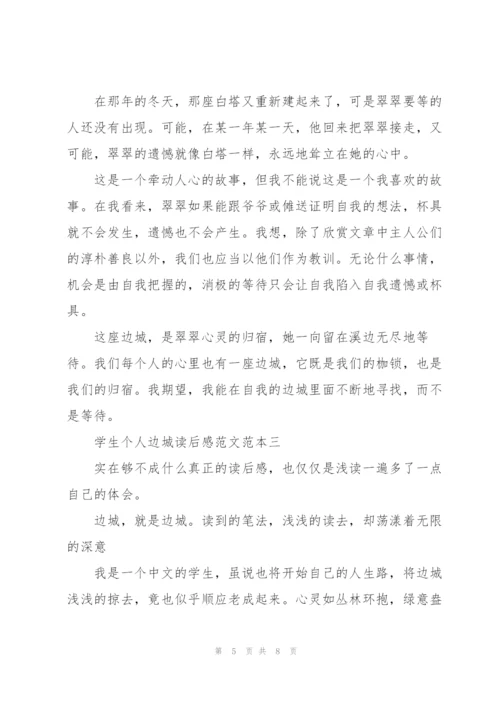 在那年的冬天，那座白塔又重新建起来了，可是翠翠要等的人还没有出现。可能，在某一年某一天，他回来把翠翠接走，又可能，翠翠的遗憾就像白塔一样，永远地耸立在她的心中。

这是一个牵动人心的故事，但我不能说这是一个我喜欢的故事。在我看来，翠翠如果能跟爷爷或傩送证明自我的想法，杯具就不会发生，遗憾也不会产生。我想，除了欣赏文章中主人公们的淳朴善良以外，我们也应当以他们作为教训。无论什么事情，机会是由自我把握的，消极的等待只会让自我陷入自我遗憾或杯具。

这座边城，是翠翠心灵的归宿，她一向留在溪边无尽地等待。我们每个人的心里也有一座边城，它既是我们的枷锁，也是我们的归宿。我期望，我能在自我的边城里面不断地寻找，而不是等待。

学生个人边城读后感范文范本三

实在够不成什么真正的读后感，也仅仅是浅读一遍多了一点自己的体会。

边城，就是边城。读到的笔法，浅浅的读去，却荡漾着无限的深意

我是一个中文的学生，虽说也将开始自己的人生路，将边城浅浅的掠去，竟也似乎顺应老成起来。心灵如丛林环抱，绿意盎

第 5 页 共 8 页